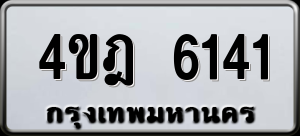 4ขฎ 6141
กรุงเทพมหานคร